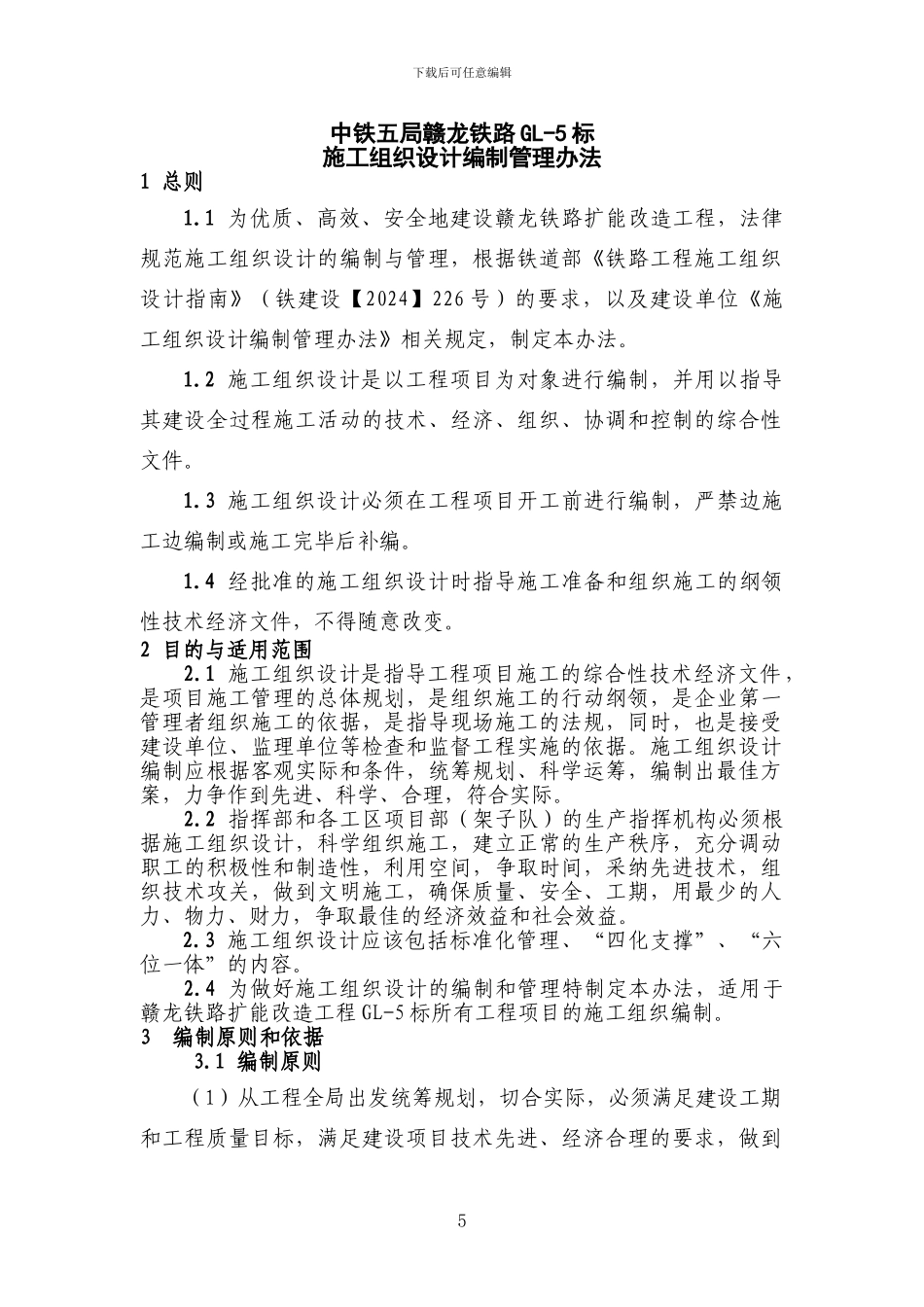 下载后可任意编辑

中铁五局赣龙铁路GL-5标
施工组织设计编制管理办法

1 总则

1.1 为优质、高效、安全地建设赣龙铁路扩能改造工程，法律规范施工组织设计的编制与管理，根据铁道部《铁路工程施工组织设计指南》（铁建设【2024】226号）的要求，以及建设单位《施工组织设计编制管理办法》相关规定，制定本办法。

1.2 施工组织设计是以工程项目为对象进行编制，并用以指导其建设全过程施工活动的技术、经济、组织、协调和控制的综合性文件。

1.3 施工组织设计必须在工程项目开工前进行编制，严禁边施工边编制或施工完毕后补编。

1.4 经批准的施工组织设计时指导施工准备和组织施工的纲领性技术经济文件，不得随意改变。

2 目的与适用范围

2.1 施工组织设计是指导工程项目施工的综合性技术经济文件，是项目施工管理的总体规划，是组织施工的行动纲领，是企业第一管理者组织施工的依据，是指导现场施工的法规，同时，也是接受建设单位、监理单位等检查和监督工程实施的依据。施工组织设计编制应根据客观实际和条件，统筹规划、科学运筹，编制出最佳方案，力争作到先进、科学、合理，符合实际。

2.2 指挥部和各工区项目部（架子队）的生产指挥机构必须根据施工组织设计，科学组织施工，建立正常的生产秩序，充分调动职工的积极性和制造性，利用空间，争取时间，采纳先进技术，组织技术攻关，做到文明施工，确保质量、安全、工期，用最少的人力、物力、财力，争取最佳的经济效益和社会效益。

2.3 施工组织设计应该包括标准化管理、“四化支撑”、“六位一体”的内容。

2.4 为做好施工组织设计的编制和管理特制定本办法，适用于赣龙铁路扩能改造工程GL-5标所有工程项目的施工组织编制。

3 编制原则和依据

3.1 编制原则

（1）从工程全局出发统筹规划，切合实际，必须满足建设工期和工程质量目标，满足建设项目技术先进、经济合理的要求，做到

5